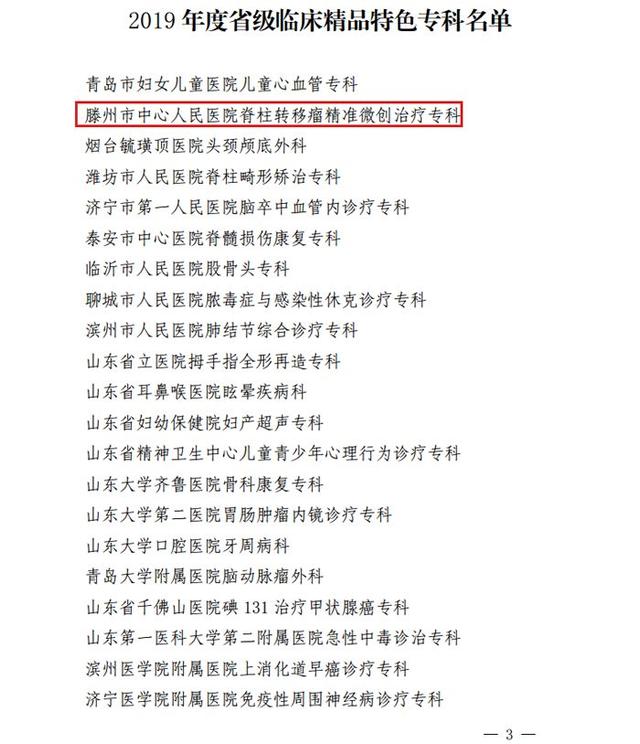 2019 年度省级临床精品特色专科名单

青岛市妇女儿童医院儿童心血管专科

滕州市中心人民医院脊柱转移瘤精准微创治疗专科

烟台毓璜顶医院头颈颅底外科

潍坊市人民医院脊柱畸形矫治专科

济宁市第一人民医院脑卒中血管内诊疗专科

泰安市中心医院脊髓损伤康复专科

临沂市人民医院股骨头专科

聊城市人民医院脓毒症与感染性休克诊疗专科

滨州市人民医院肺结节综合诊疗专科

山东省立医院拇手指全形再造专科

山东省耳鼻喉医院眩晕疾病科

山东省妇幼保健院妇产超声专科

山东省精神卫生中心儿童青少年心理行为诊疗专科

山东大学齐鲁医院骨科康复专科

山东大学第二医院胃肠肿瘤内镜诊疗专科

山东大学口腔医院牙周病科

青岛大学附属医院脑动脉瘤外科

山东省千佛山医院碘 131 治疗甲状腺癌专科

山东第一医科大学第二附属医院急性中毒诊治专科

滨州医学院附属医院上消化道早癌诊疗专科

济宁医学院附属医院免疫性周围神经病诊疗专科

— 3 —